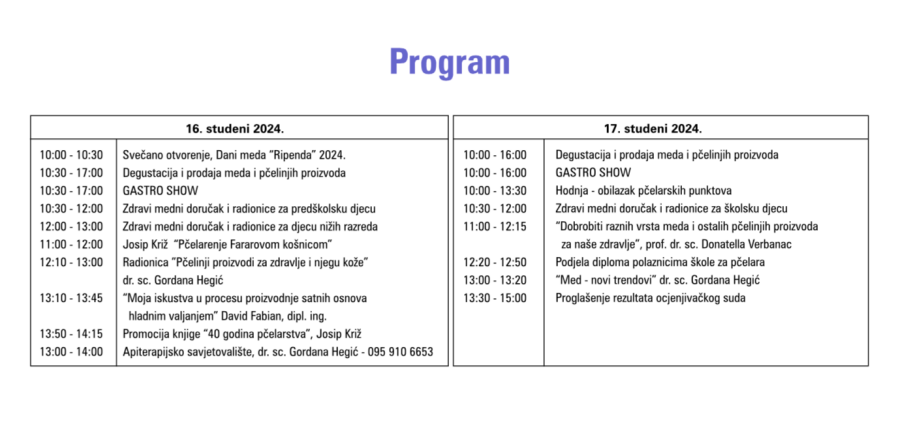 Program

| 16. studeni 2024. | |
|---|---|
| 10:00 - 10:30 | Svečano otvorenje, Dani meda "Ripenda" 2024. |
| 10:30 - 17:00 | Degustacija i prodaja meda i pčelinjih proizvoda |
| 10:30 - 17:00 | GASTRO SHOW |
| 10:30 - 12:00 | Zdravi medni doručak i radionice za predškolsku djecu |
| 12:00 - 13:00 | Zdravi medni doručak i radionice za djecu nižih razreda |
| 11:00 - 12:00 | Josip Križ "Pčelarenje Fararovom košnicom" |
| 12:10 - 13:00 | Radionica "Pčelinji proizvodi za zdravlje i njegu kože" dr. sc. Gordana Hegić |
| 13:10 - 13:45 | "Moja iskustva u procesu proizvodnje satnih osnova hladnim valjanjem" David Fabian, dipl. ing. |
| 13:50 - 14:15 | Promocija knjige "40 godina pčelarstva", Josip Križ |
| 13:00 - 14:00 | Apiterapijsko savjetovalište, dr. sc. Gordana Hegić - 095 910 6653 |

| 17. studeni 2024. | |
|---|---|
| 10:00 - 16:00 | Degustacija i prodaja meda i pčelinjih proizvoda |
| 10:00 - 16:00 | GASTRO SHOW |
| 10:00 - 13:30 | Hodnja - obilazak pčelarskih punktova |
| 10:30 - 12:00 | Zdravi medni doručak i radionice za školsku djecu |
| 11:00 - 12:15 | "Dobrobiti raznih vrsta meda i ostalih pčelinjih proizvoda za naše zdravlje", prof. dr. sc. Donatella Verbanac |
| 12:20 - 12:50 | Podjela diploma polaznicima škole za pčelara |
| 13:00 - 13:20 | "Med - novi trendovi" dr. sc. Gordana Hegić |
| 13:30 - 15:00 | Proglašenje rezultata ocjenjivačkog suda |